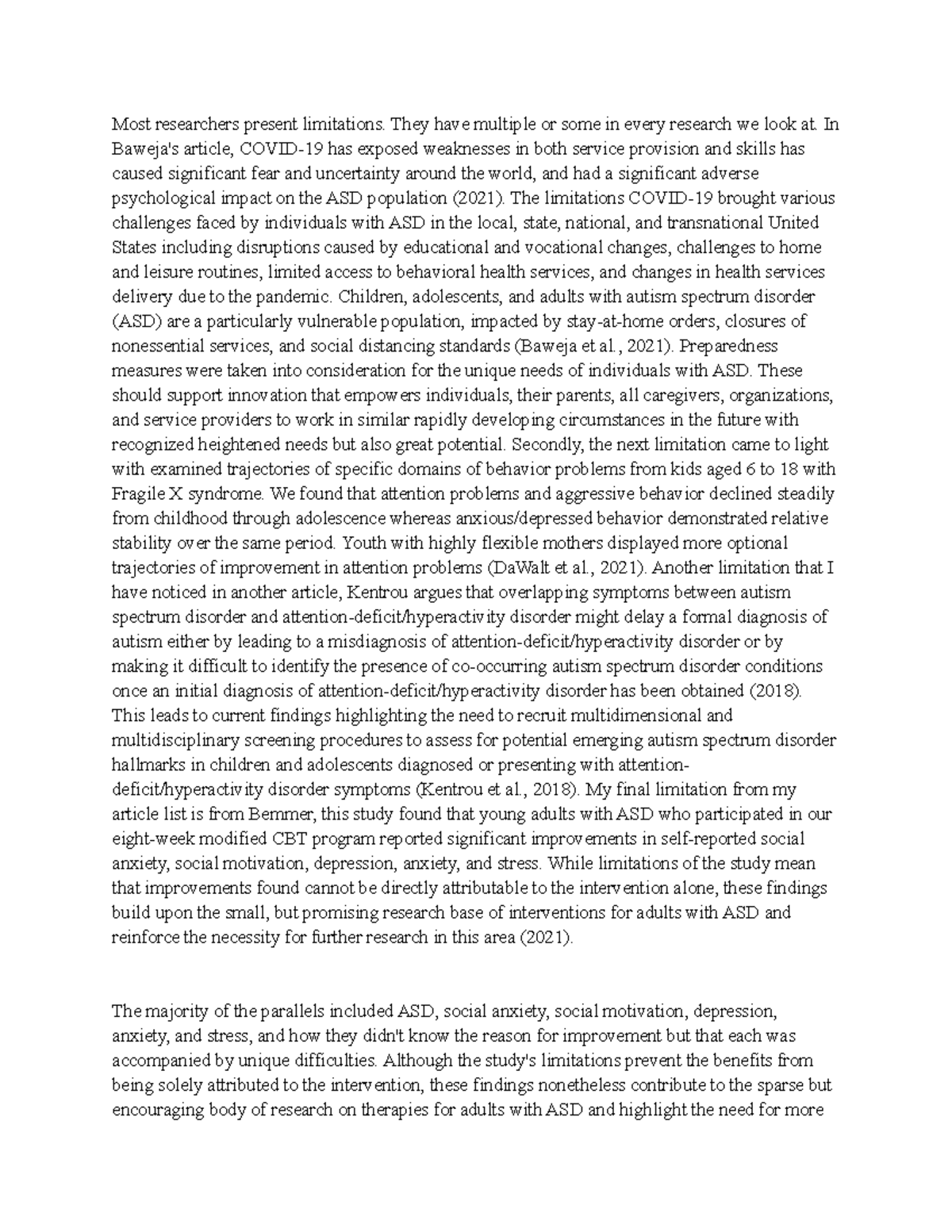 Most researchers present limitations. They have multiple or some in every research we look at. In Baweja's article, COVID-19 has exposed weaknesses in both service provision and skills has caused significant fear and uncertainty around the world, and had a significant adverse psychological impact on the ASD population (2021). The limitations COVID-19 brought various challenges faced by individuals with ASD in the local, state, national, and transnational United States including disruptions caused by educational and vocational changes, challenges to home and leisure routines, limited access to behavioral health services, and changes in health services delivery due to the pandemic. Children, adolescents, and adults with autism spectrum disorder (ASD) are a particularly vulnerable population, impacted by stay-at-home orders, closures of nonessential services, and social distancing standards (Baweja et al., 2021). Preparedness measures were taken into consideration for the unique needs of individuals with ASD. These should support innovation that empowers individuals, their parents, all caregivers, organizations, and service providers to work in similar rapidly developing circumstances in the future with recognized heightened needs but also great potential. Secondly, the next limitation came to light with examined trajectories of specific domains of behavior problems from kids aged 6 to 18 with Fragile X syndrome. We found that attention problems and aggressive behavior declined steadily from childhood through adolescence whereas anxious/depressed behavior demonstrated relative stability over the same period. Youth with highly flexible mothers displayed more optional trajectories of improvement in attention problems (DaWalt et al., 2021). Another limitation that I have noticed in another article, Kentrou argues that overlapping symptoms between autism spectrum disorder and attention-deficit/hyperactivity disorder might delay a formal diagnosis of autism either by leading to a misdiagnosis of attention-deficit/hyperactivity disorder or by making it difficult to identify the presence of co-occurring autism spectrum disorder conditions once an initial diagnosis of attention-deficit/hyperactivity disorder has been obtained (2018). This leads to current findings highlighting the need to recruit multidimensional and multidisciplinary screening procedures to assess for potential emerging autism spectrum disorder hallmarks in children and adolescents diagnosed or presenting with attention-deficit/hyperactivity disorder symptoms (Kentrou et al., 2018). My final limitation from my article list is from Bemmer, this study found that young adults with ASD who participated in our eight-week modified CBT program reported significant improvements in self-reported social anxiety, social motivation, depression, anxiety, and stress. While limitations of the study mean that improvements found cannot be directly attributable to the intervention alone, these findings build upon the small, but promising research base of interventions for adults with ASD and reinforce the necessity for further research in this area (2021).

The majority of the parallels included ASD, social anxiety, social motivation, depression, anxiety, and stress, and how they didn't know the reason for improvement but that each was accompanied by unique difficulties. Although the study's limitations prevent the benefits from being solely attributed to the intervention, these findings nonetheless contribute to the sparse but encouraging body of research on therapies for adults with ASD and highlight the need for more